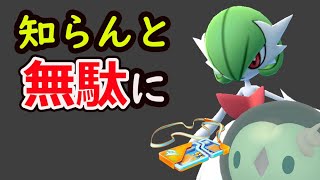 知らんと
無駄に